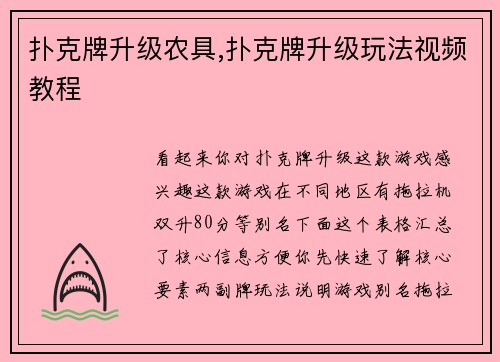 扑克牌升级农具,扑克牌升级玩法视频教程

看起来你对扑克牌升级这款游戏感兴趣这款游戏在不同地区有拖拉机双升80分等别名下面这个表格汇总了核心信息方便你先快速了解核心要素两副牌玩法说明游戏别名拖拉